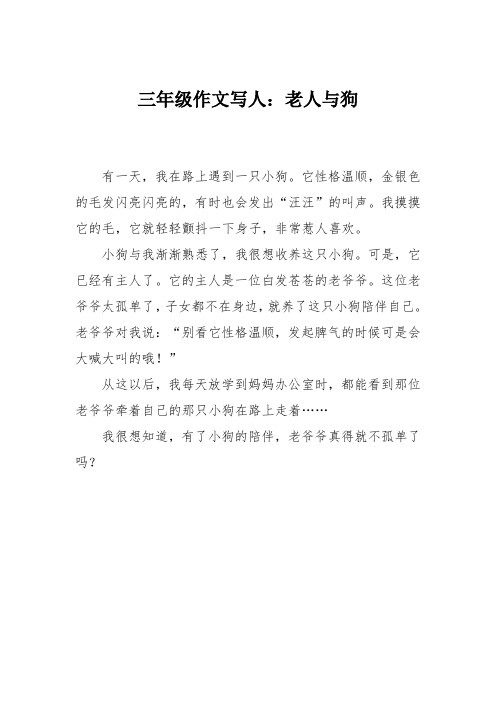 三年级作文写人：老人与狗

有一天，我在路上遇到一只小狗。它性格温顺，金银色的毛发闪亮闪亮的，有时也会发出“汪汪”的叫声。我摸摸它的毛，它就轻轻颤抖一下身子，非常惹人喜欢。

小狗与我渐渐熟悉了，我很想收养这只小狗。可是，它已经有主人了。它的主人是一位白发苍苍的老爷爷。这位老爷爷太孤单了，子女都不在身边，就养了这只小狗陪伴自己。老爷爷对我说：“别看它性格温顺，发起脾气的时候可是会大喊大叫的哦！”

从这以后，我每天放学到妈妈办公室时，都能看到那位老爷爷牵着自己的那只小狗在路上走着……

我很想知道，有了小狗的陪伴，老爷爷真得就不孤单了吗？